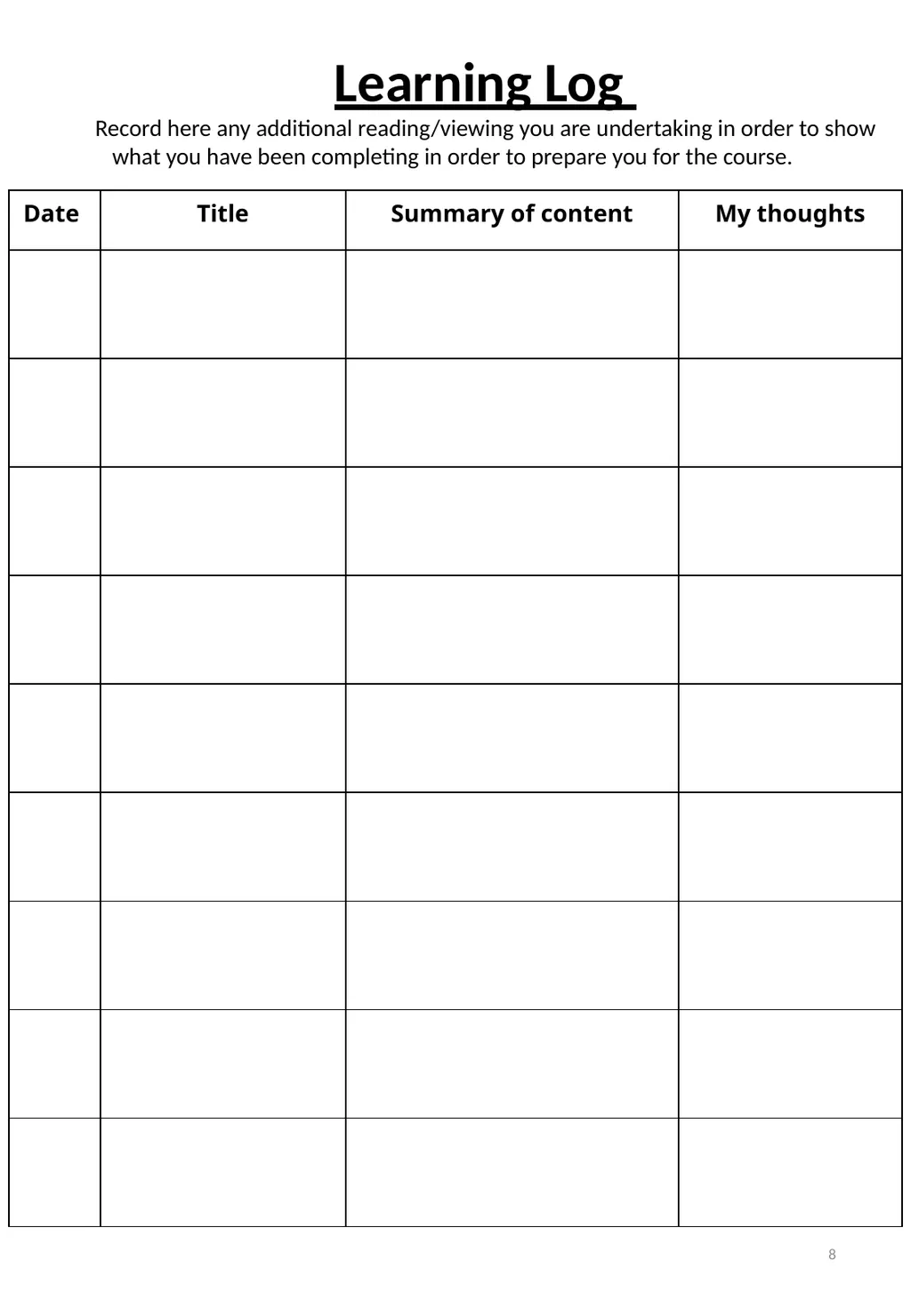 Learning Log

Record here any additional reading/viewing you are undertaking in order to show what you have been completing in order to prepare you for the course.

| Date | Title | Summary of content | My thoughts |
|---|---|---|---|
| | | | |
| | | | |
| | | | |
| | | | |
| | | | |
| | | | |
| | | | |
| | | | |
| | | | |

8